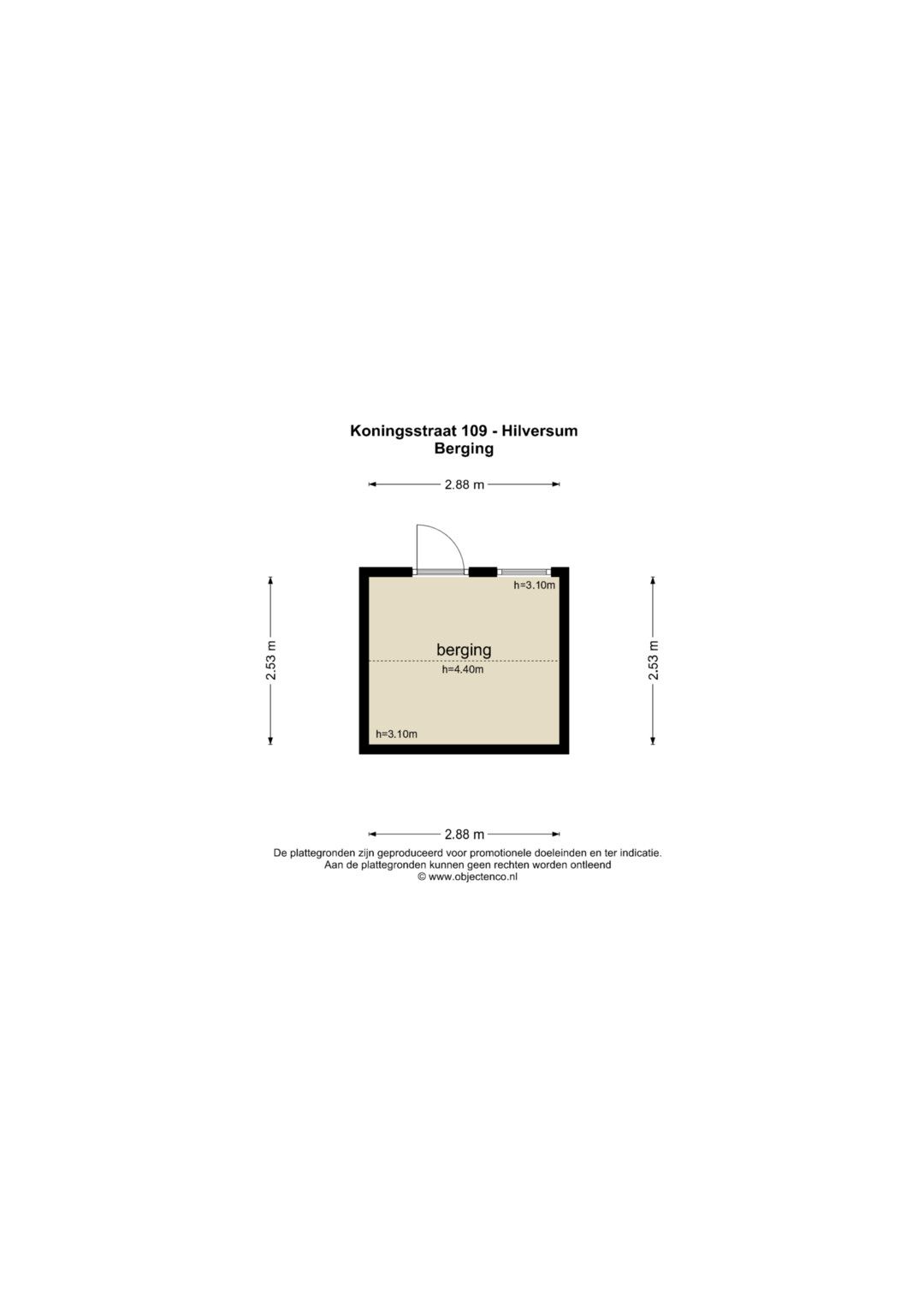 Koningsstraat 109 - Hilversum
Berging

2.88 m

2.53 m

h=3.10m

berging

h=4.40m

h=3.10m

2.53 m

2.88 m

De plattegronden zijn geproduceerd voor promotionele doeleinden en ter indicatie.
Aan de plattegronden kunnen geen rechten worden ontleend
© www.objectenco.nl